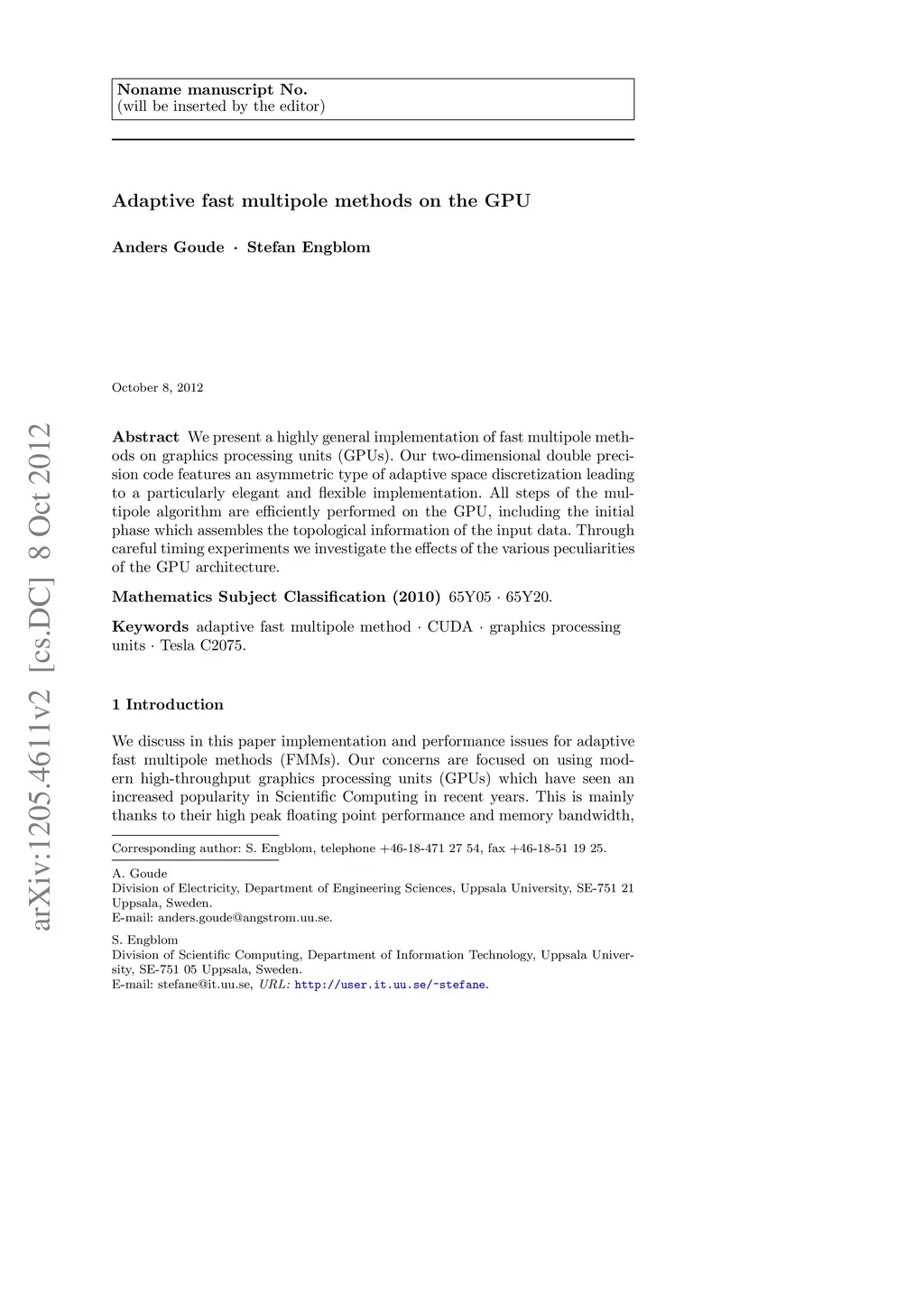 Noname manuscript No.
(will be inserted by the editor)

Adaptive fast multipole methods on the GPU

Anders Goude · Stefan Engblom

October 8, 2012

arXiv:1205.4611v2 [cs.DC] 8 Oct 2012

Abstract We present a highly general implementation of fast multipole methods on graphics processing units (GPUs). Our two-dimensional double precision code features an asymmetric type of adaptive space discretization leading to a particularly elegant and flexible implementation. All steps of the multipole algorithm are efficiently performed on the GPU, including the initial phase which assembles the topological information of the input data. Through careful timing experiments we investigate the effects of the various peculiarities of the GPU architecture.

Mathematics Subject Classification (2010) 65Y05 · 65Y20.

Keywords adaptive fast multipole method · CUDA · graphics processing units · Tesla C2075.

1 Introduction

We discuss in this paper implementation and performance issues for adaptive fast multipole methods (FMMs). Our concerns are focused on using modern high-throughput graphics processing units (GPUs) which have seen an increased popularity in Scientific Computing in recent years. This is mainly thanks to their high peak floating point performance and memory bandwidth,

Corresponding author: S. Engblom, telephone +46-18-471 27 54, fax +46-18-51 19 25.

A. Goude
Division of Electricity, Department of Engineering Sciences, Uppsala University, SE-751 21 Uppsala, Sweden.
E-mail: anders.goude@angstrom.uu.se.

S. Engblom
Division of Scientific Computing, Department of Information Technology, Uppsala University, SE-751 05 Uppsala, Sweden.
E-mail: stefane@it.uu.se, URL: http://user.it.uu.se/~stefane.